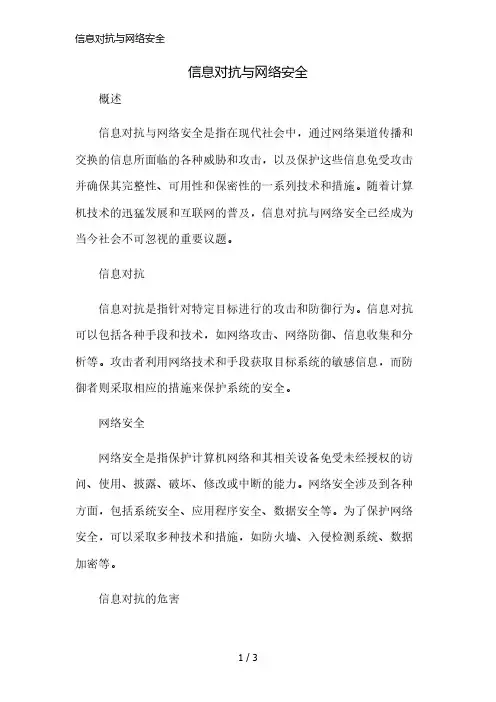 信息对抗与网络安全

信息对抗与网络安全

概述

信息对抗与网络安全是指在现代社会中，通过网络渠道传播和交换的信息所面临的各种威胁和攻击，以及保护这些信息免受攻击并确保其完整性、可用性和保密性的一系列技术和措施。随着计算机技术的迅猛发展和互联网的普及，信息对抗与网络安全已经成为当今社会不可忽视的重要议题。

信息对抗

信息对抗是指针对特定目标进行的攻击和防御行为。信息对抗可以包括各种手段和技术，如网络攻击、网络防御、信息收集和分析等。攻击者利用网络技术和手段获取目标系统的敏感信息，而防御者则采取相应的措施来保护系统的安全。

网络安全

网络安全是指保护计算机网络和其相关设备免受未经授权的访问、使用、披露、破坏、修改或中断的能力。网络安全涉及到各种方面，包括系统安全、应用程序安全、数据安全等。为了保护网络安全，可以采取多种技术和措施，如防火墙、入侵检测系统、数据加密等。

信息对抗的危害

1 / 3